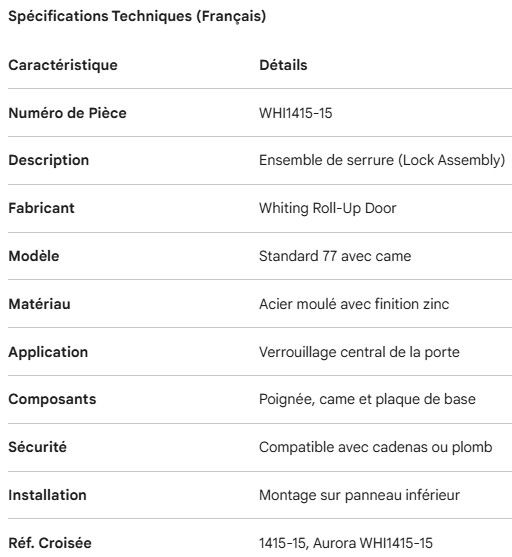 Spécifications Techniques (Français)

| Caractéristique | Détails |
|---|---|
| Numéro de Pièce | WHI1415-15 |
| Description | Ensemble de serrure (Lock Assembly) |
| Fabricant | Whiting Roll-Up Door |
| Modèle | Standard 77 avec came |
| Matériau | Acier moulé avec finition zinc |
| Application | Verrouillage central de la porte |
| Composants | Poignée, came et plaque de base |
| Sécurité | Compatible avec cadenas ou plomb |
| Installation | Montage sur panneau inférieur |
| Réf. Croisée | 1415-15, Aurora WHI1415-15 |